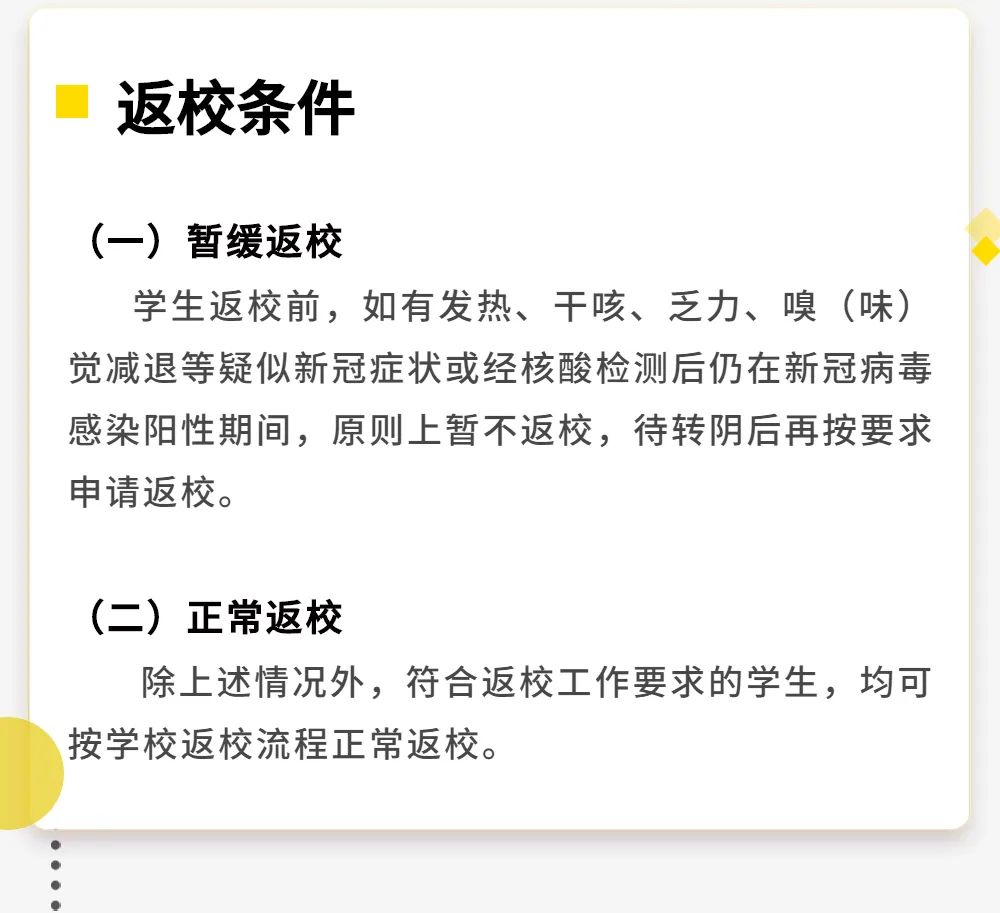 返校条件

（一）暂缓返校

学生返校前，如有发热、干咳、乏力、嗅（味）觉减退等疑似新冠症状或经核酸检测后仍在新冠病毒感染阳性期间，原则上暂不返校，待转阴后再按要求申请返校。

（二）正常返校

除上述情况外，符合返校工作要求的学生，均可按学校返校流程正常返校。